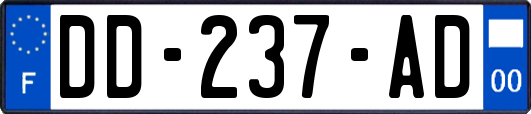 F

DD-237-AD

00